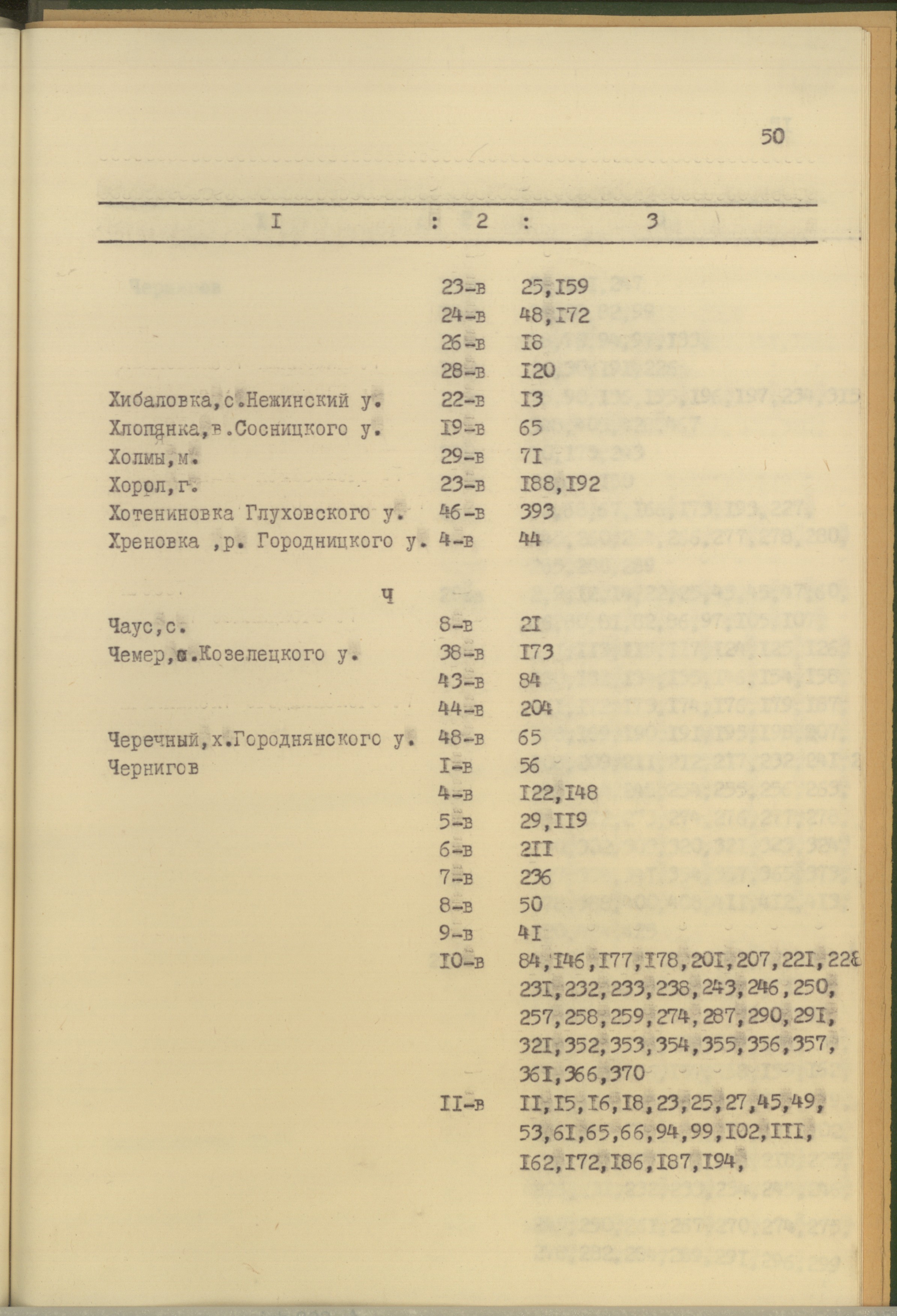 50

| I | 2 | 3 |
|---|---|---|
| | 23-в | 25,I59 |
| | 24-в | 48,I72 |
| | 26-в | I8 |
| | 28-в | I20 |
| Хибаловка,с.Нежинский у. | 22-в | I3 |
| Хлопянка,в.Сосницкого у. | I9-в | 65 |
| Холмы,м. | 29-в | 7I |
| Хорол,г. | 23-в | I88,I92 |
| Хотениновка Глуховского у. | 46-в | 393 |
| Хреновка ,р. Городницкого у. | 4-в | 44 |
| Ч | | |
| Чаус,с. | 8-в | 2I |
| Чемер,с.Козелецкого у. | 38-в | I73 |
| | 43-в | 84 |
| | 44-в | 204 |
| Черечный,х.Городнянского у. | 48-в | 65 |
| Чернигов | I-в | 56 |
| | 4-в | I22,I48 |
| | 5-в | 29,II9 |
| | 6-в | 2II |
| | 7-в | 236 |
| | 8-в | 50 |
| | 9-в | 4I |
| | I0-в | 84,I46,I77,I78,20I,207,22I,228 23I,232,233,238,243,246,250, 257,258,259,274,287,290,29I, 32I,352,353,354,355,356,357, 36I,366,370 |
| | II-в | II,I5,I6,I8,23,25,27,45,49, 53,6I,65,66,94,99,I02,III, I62,I72,I86,I87,I94, |